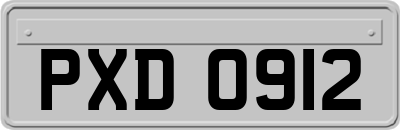 PXD 0912